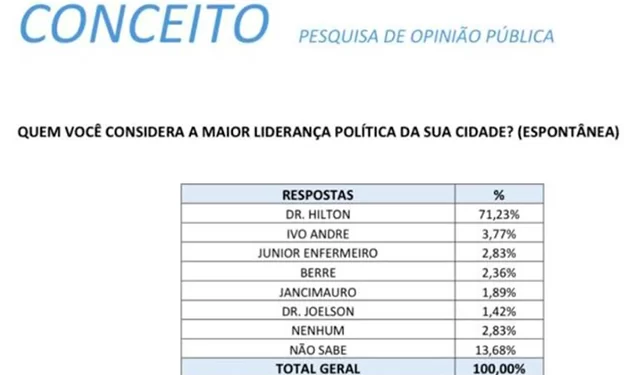 CONCEITO PESQUISA DE OPINIÃO PÚBLICA

QUEM VOCÊ CONSIDERA A MAIOR LIDERANÇA POLÍTICA DA SUA CIDADE? (ESPONTÂNEA)

| RESPOSTAS | % |
|---|---|
| DR. HILTON | 71,23% |
| IVO ANDRE | 3,77% |
| JUNIOR ENFERMEIRO | 2,83% |
| BERRE | 2,36% |
| JANCIMAURO | 1,89% |
| DR. JOELSON | 1,42% |
| NENHUM | 2,83% |
| NÃO SABE | 13,68% |
| TOTAL GERAL | 100,00% |